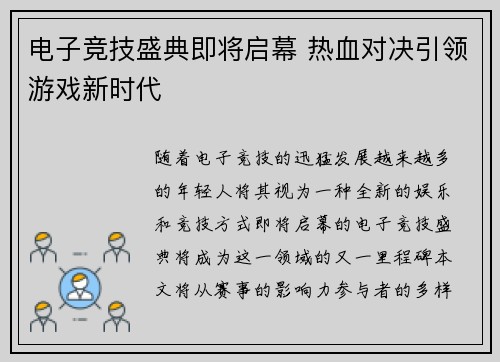 电子竞技盛典即将启幕 热血对决引领游戏新时代

随着电子竞技的迅猛发展越来越多的年轻人将其视为一种全新的娱乐和竞技方式即将启幕的电子竞技盛典将成为这一领域的又一里程碑本文将从赛事的影响力参与者的多样